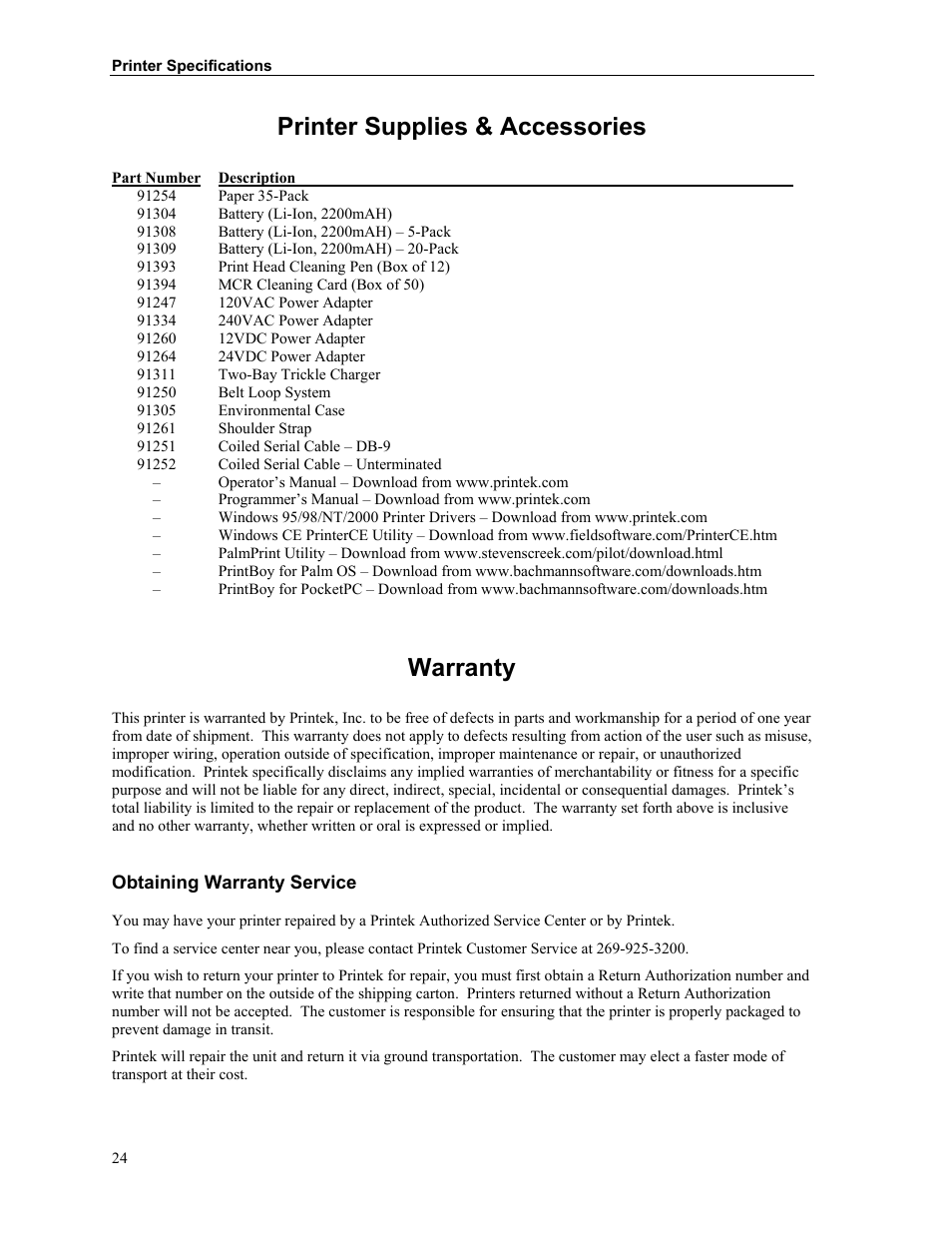 Printer Specifications

Printer Supplies & Accessories

| Part Number | Description |
|---|---|
| 91254 | Paper 35-Pack |
| 91304 | Battery (Li-Ion, 2200mAH) |
| 91308 | Battery (Li-Ion, 2200mAH) – 5-Pack |
| 91309 | Battery (Li-Ion, 2200mAH) – 20-Pack |
| 91393 | Print Head Cleaning Pen (Box of 12) |
| 91394 | MCR Cleaning Card (Box of 50) |
| 91247 | 120VAC Power Adapter |
| 91334 | 240VAC Power Adapter |
| 91260 | 12VDC Power Adapter |
| 91264 | 24VDC Power Adapter |
| 91311 | Two-Bay Trickle Charger |
| 91250 | Belt Loop System |
| 91305 | Environmental Case |
| 91261 | Shoulder Strap |
| 91251 | Coiled Serial Cable – DB-9 |
| 91252 | Coiled Serial Cable – Unterminated |
| – | Operator's Manual – Download from www.printek.com |
| – | Programmer's Manual – Download from www.printek.com |
| – | Windows 95/98/NT/2000 Printer Drivers – Download from www.printek.com |
| – | Windows CE PrinterCE Utility – Download from www.fieldsoftware.com/PrinterCE.htm |
| – | PalmPrint Utility – Download from www.stevenscreek.com/pilot/download.html |
| – | PrintBoy for Palm OS – Download from www.bachmannsoftware.com/downloads.htm |
| – | PrintBoy for PocketPC – Download from www.bachmannsoftware.com/downloads.htm |

Warranty

This printer is warranted by Printek, Inc. to be free of defects in parts and workmanship for a period of one year from date of shipment. This warranty does not apply to defects resulting from action of the user such as misuse, improper wiring, operation outside of specification, improper maintenance or repair, or unauthorized modification. Printek specifically disclaims any implied warranties of merchantability or fitness for a specific purpose and will not be liable for any direct, indirect, special, incidental or consequential damages. Printek's total liability is limited to the repair or replacement of the product. The warranty set forth above is inclusive and no other warranty, whether written or oral is expressed or implied.

Obtaining Warranty Service

You may have your printer repaired by a Printek Authorized Service Center or by Printek.

To find a service center near you, please contact Printek Customer Service at 269-925-3200.

If you wish to return your printer to Printek for repair, you must first obtain a Return Authorization number and write that number on the outside of the shipping carton. Printers returned without a Return Authorization number will not be accepted. The customer is responsible for ensuring that the printer is properly packaged to prevent damage in transit.

Printek will repair the unit and return it via ground transportation. The customer may elect a faster mode of transport at their cost.

24